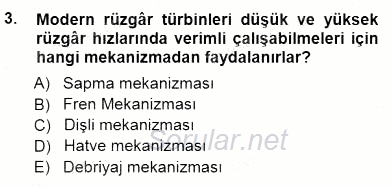 3. Modern rüzgâr türbinleri düşük ve yüksek rüzgâr hızlarında verimli çalışabilmeleri için hangi mekanizmadan faydalanırlar?

A) Sapma mekanizması
B) Fren Mekanizması
C) Dişli mekanizması
D) Hatve mekanizması
E) Debriyaj mekanizması

Sorular.net